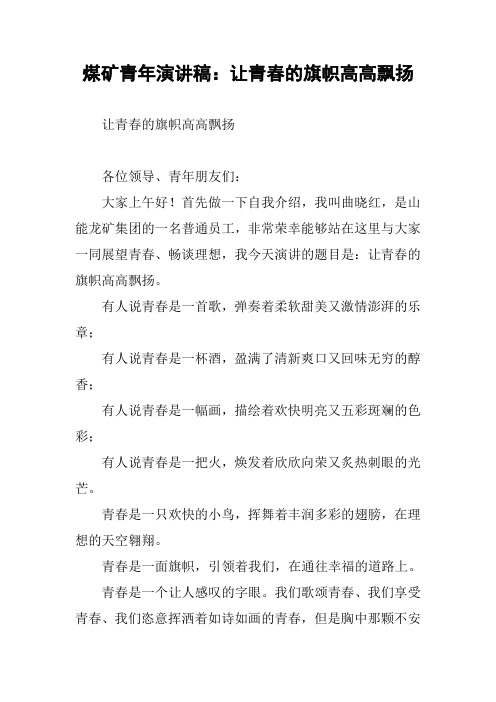 煤矿青年演讲稿：让青春的旗帜高高飘扬

让青春的旗帜高高飘扬

各位领导、青年朋友们：

大家上午好！首先做一下自我介绍，我叫曲晓红，是山能龙矿集团的一名普通员工，非常荣幸能够站在这里与大家一同展望青春、畅谈理想，我今天演讲的题目是：让青春的旗帜高高飘扬。

有人说青春是一首歌，弹奏着柔软甜美又激情澎湃的乐章；

有人说青春是一杯酒，盈满了清新爽口又回味无穷的醇香；

有人说青春是一幅画，描绘着欢快明亮又五彩斑斓的色彩；

有人说青春是一把火，焕发着欣欣向荣又炙热刺眼的光芒。

青春是一只欢快的小鸟，挥舞着丰润多彩的翅膀，在理想的天空翱翔。

青春是一面旗帜，引领着我们，在通往幸福的道路上。

青春是一个让人感叹的字眼。我们歌颂青春、我们享受青春、我们恣意挥洒着如诗如画的青春，但是胸中那颗不安